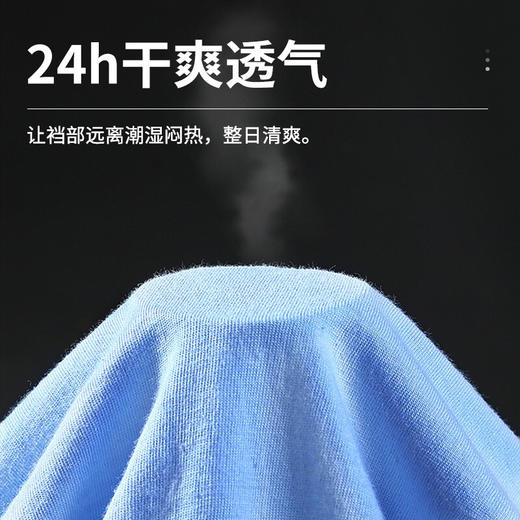 24h干爽透气

让裆部远离潮湿闷热，整日清爽。